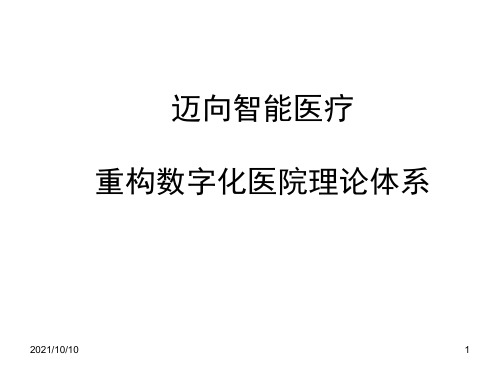 迈向智能医疗

重构数字化医院理论体系

2021/10/10

1